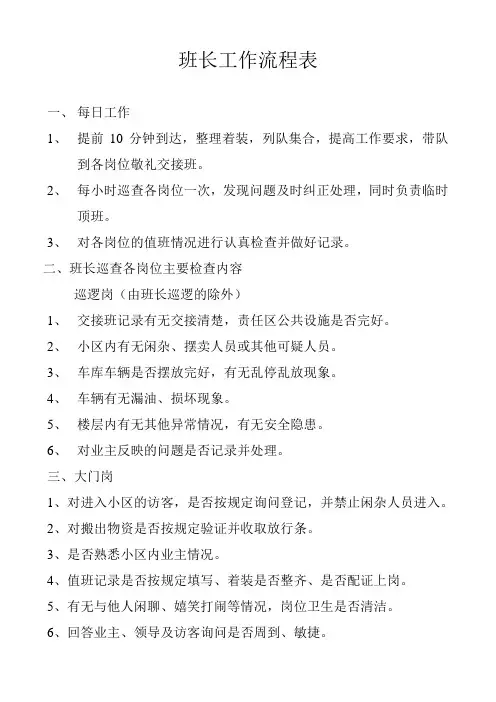 班长工作流程表

一、 每日工作

1、 提前 10 分钟到达，整理着装，列队集合，提高工作要求，带队到各岗位敬礼交接班。

2、 每小时巡查各岗位一次，发现问题及时纠正处理，同时负责临时顶班。

3、 对各岗位的值班情况进行认真检查并做好记录。

二、班长巡查各岗位主要检查内容

巡逻岗（由班长巡逻的除外）

1、 交接班记录有无交接清楚，责任区公共设施是否完好。

2、 小区内有无闲杂、摆卖人员或其他可疑人员。

3、 车库车辆是否摆放完好，有无乱停乱放现象。

4、 车辆有无漏油、损坏现象。

5、 楼层内有无其他异常情况，有无安全隐患。

6、 对业主反映的问题是否记录并处理。

三、大门岗

1、对进入小区的访客，是否按规定询问登记，并禁止闲杂人员进入。

2、对搬出物资是否按规定验证并收取放行条。

3、是否熟悉小区内业主情况。

4、值班记录是否按规定填写、着装是否整齐、是否配证上岗。

5、有无与他人闲聊、嬉笑打闹等情况，岗位卫生是否清洁。

6、回答业主、领导及访客询问是否周到、敏捷。